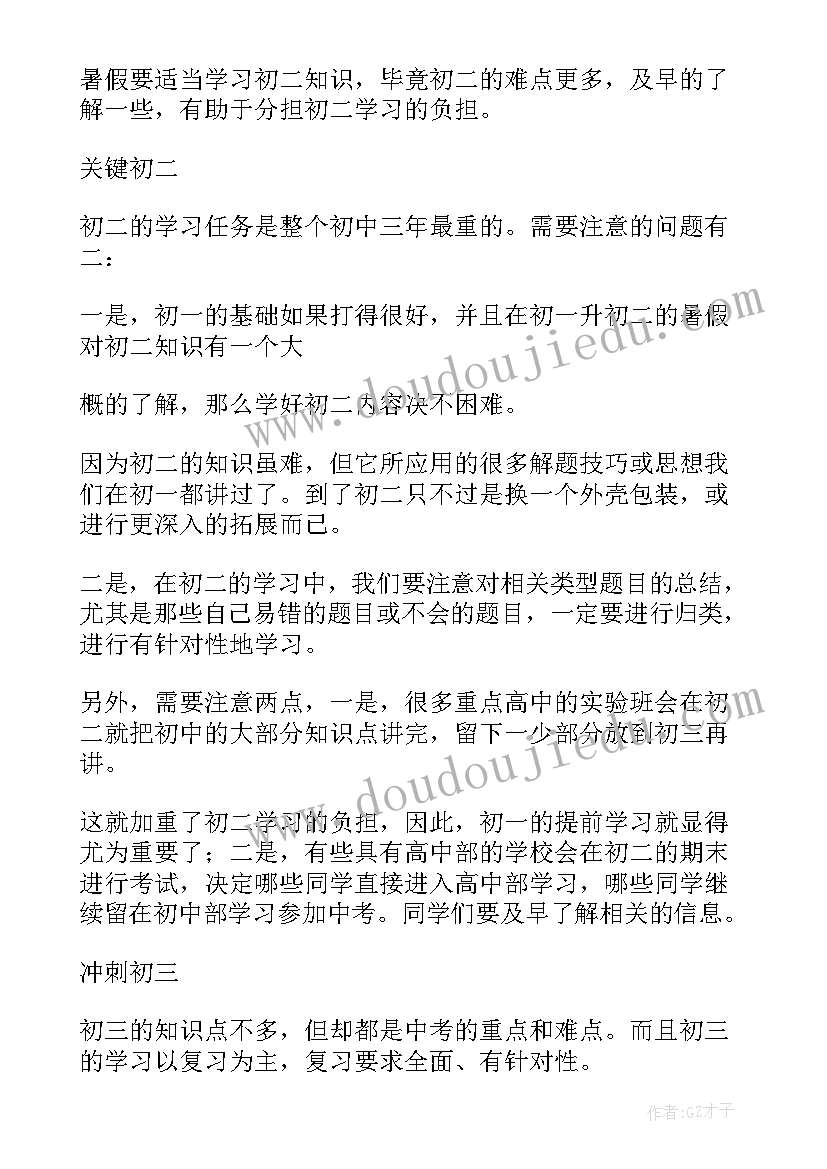 暑假要适当学习初二知识，毕竟初二的难点更多，及早的了解一些，有助于分担初二学习的负担。

关键初二

初二的学习任务是整个初中三年最重的。需要注意的问题有二：

一是，初一的基础如果打得很好，并且在初一升初二的暑假对初二知识有一个大

概的了解，那么学好初二内容决不困难。

因为初二的知识虽难，但它所应用的很多解题技巧或思想我们在初一都讲过了。到了初二只不过是换一个外壳包装，或进行更深入的拓展而已。

二是，在初二的学习中，我们要注意对相关类型题目的总结，尤其是那些自己易错的题目或不会的题目，一定要进行归类，进行有针对性地学习。

另外，需要注意两点，一是，很多重点高中的实验班会在初二就把初中的大部分知识点讲完，留下一少部分放到初三再讲。

这就加重了初二学习的负担，因此，初一的提前学习就显得尤为重要了；二是，有些具有高中部的学校会在初二的期末进行考试，决定哪些同学直接进入高中部学习，哪些同学继续留在初中部学习参加中考。同学们要及早了解相关的信息。

冲刺初三

初三的知识点不多，但却都是中考的重点和难点。而且初三的学习以复习为主，复习要求全面、有针对性。

www.doudoujiedu.com

www.doudoujiedu.com

作者：GZ才子